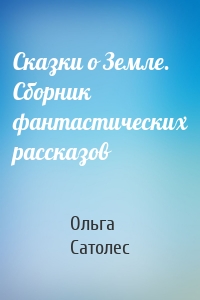 Сказки о Земле. Сборник фантастических рассказов

Ольга Сатолес